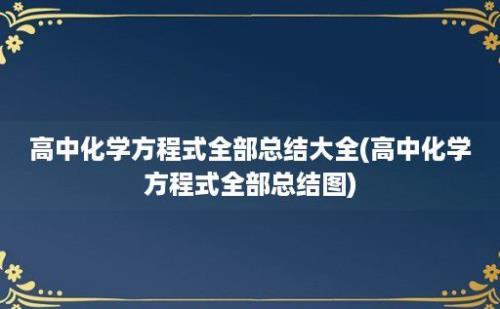 高中化学方程式全部总结大全(高中化学方程式全部总结图)